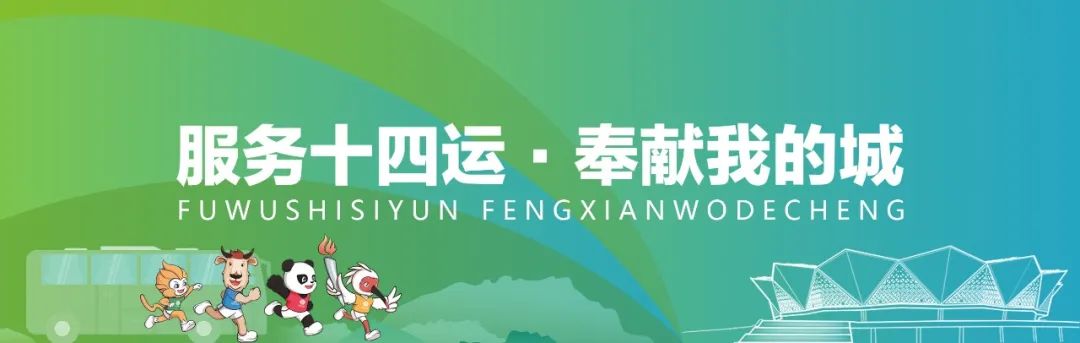 服务十四运 · 奉献我的城
FUWUSHISIYUN FENGXIANWODECHENG